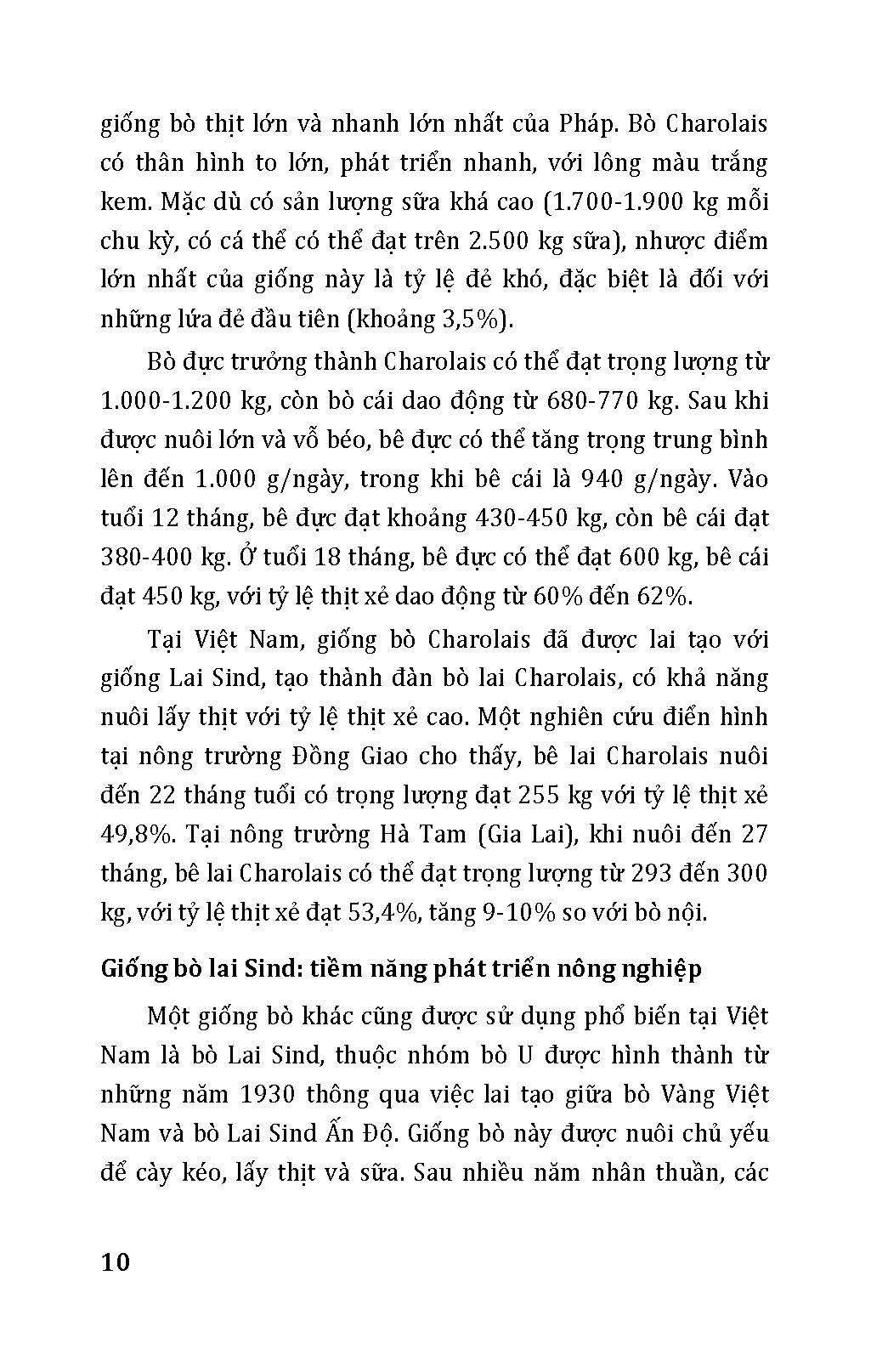 giống bò thịt lớn và nhanh lớn nhất của Pháp. Bò Charolais có thân hình to lớn, phát triển nhanh, với lông màu trắng kem. Mặc dù có sản lượng sữa khá cao (1.700-1.900 kg mỗi chu kỳ, có cá thể có thể đạt trên 2.500 kg sữa), nhược điểm lớn nhất của giống này là tỷ lệ đẻ khó, đặc biệt là đối với những lứa đẻ đầu tiên (khoảng 3,5%).

Bò đực trưởng thành Charolais có thể đạt trọng lượng từ 1.000-1.200 kg, còn bò cái dao động từ 680-770 kg. Sau khi được nuôi lớn và vỗ béo, bê đực có thể tăng trọng trung bình lên đến 1.000 g/ngày, trong khi bê cái là 940 g/ngày. Vào tuổi 12 tháng, bê đực đạt khoảng 430-450 kg, còn bê cái đạt 380-400 kg. Ở tuổi 18 tháng, bê đực có thể đạt 600 kg, bê cái đạt 450 kg, với tỷ lệ thịt xẻ dao động từ 60% đến 62%.

Tại Việt Nam, giống bò Charolais đã được lai tạo với giống Lai Sind, tạo thành đàn bò lai Charolais, có khả năng nuôi lấy thịt với tỷ lệ thịt xẻ cao. Một nghiên cứu điển hình tại nông trường Đồng Giao cho thấy, bê lai Charolais nuôi đến 22 tháng tuổi có trọng lượng đạt 255 kg với tỷ lệ thịt xẻ 49,8%. Tại nông trường Hà Tam (Gia Lai), khi nuôi đến 27 tháng, bê lai Charolais có thể đạt trọng lượng từ 293 đến 300 kg, với tỷ lệ thịt xẻ đạt 53,4%, tăng 9-10% so với bò nội.

Giống bò lai Sind: tiềm năng phát triển nông nghiệp

Một giống bò khác cũng được sử dụng phổ biến tại Việt Nam là bò Lai Sind, thuộc nhóm bò U được hình thành từ những năm 1930 thông qua việc lai tạo giữa bò Vàng Việt Nam và bò Lai Sind Ấn Độ. Giống bò này được nuôi chủ yếu để cày kéo, lấy thịt và sữa. Sau nhiều năm nhân thuần, các

10